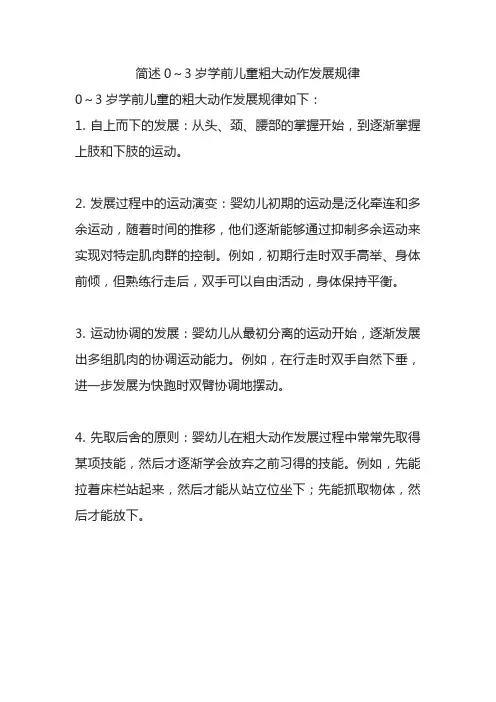 简述 0～3 岁学前儿童粗大动作发展规律

0～3 岁学前儿童的粗大动作发展规律如下：

1. 自上而下的发展：从头、颈、腰部的掌握开始，到逐渐掌握上肢和下肢的运动。

2. 发展过程中的运动演变：婴幼儿初期的运动是泛化牵连和多余运动，随着时间的推移，他们逐渐能够通过抑制多余运动来实现对特定肌肉群的控制。例如，初期行走时双手高举、身体前倾，但熟练行走后，双手可以自由活动，身体保持平衡。

3. 运动协调的发展：婴幼儿从最初分离的运动开始，逐渐发展出多组肌肉的协调运动能力。例如，在行走时双手自然下垂，进一步发展为快跑时双臂协调地摆动。

4. 先取后舍的原则：婴幼儿在粗大动作发展过程中常常先取得某项技能，然后才逐渐学会放弃之前习得的技能。例如，先能拉着床栏站起来，然后才能从站立位坐下；先能抓取物体，然后才能放下。